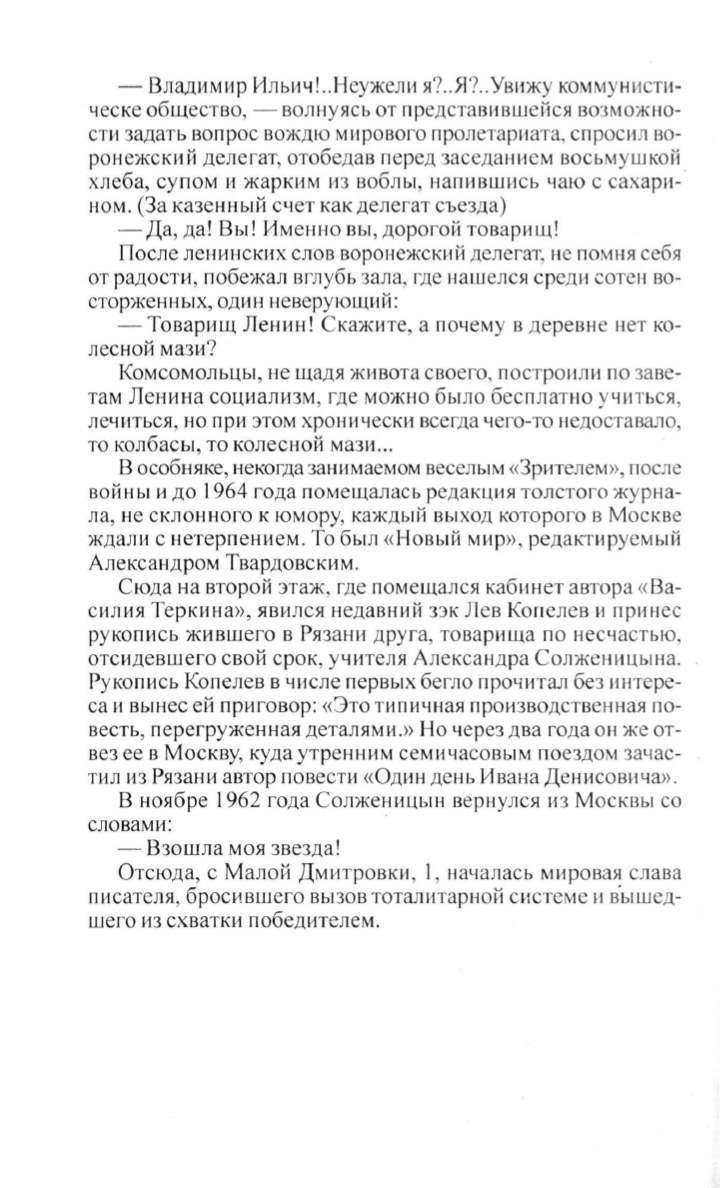 — Владимир Ильич!..Неужели я?..Я?..Увижу коммунистическе общество, — волнуясь от представившейся возможности задать вопрос вождю мирового пролетариата, спросил воронежский делегат, отобедав перед заседанием восьмушкой хлеба, супом и жарким из воблы, напившись чаю с сахарином. (За казенный счет как делегат съезда)

— Да, да! Вы! Именно вы, дорогой товарищ!

После ленинских слов воронежский делегат, не помня себя от радости, побежал вглубь зала, где нашелся среди сотен восторженных, один неверующий:

— Товарищ Ленин! Скажите, а почему в деревне нет колесной мази?

Комсомольцы, не щадя живота своего, построили по заветам Ленина социализм, где можно было бесплатно учиться, лечиться, но при этом хронически всегда чего-то недоставало, то колбасы, то колесной мази...

В особняке, некогда занимаемом веселым «Зрителем», после войны и до 1964 года помещалась редакция толстого журнала, не склонного к юмору, каждый выход которого в Москве ждали с нетерпением. То был «Новый мир», редактируемый Александром Твардовским.

Сюда на второй этаж, где помещался кабинет автора «Василия Теркина», явился недавний зэк Лев Копелев и принес рукопись жившего в Рязани друга, товарища по несчастью, отсидевшего свой срок, учителя Александра Солженицына. Рукопись Копелев в числе первых бегло прочитал без интереса и вынес ей приговор: «Это типичная производственная повесть, перегруженная деталями.» Но через два года он же отвез ее в Москву, куда утренним семичасовым поездом зачастил из Рязани автор повести «Один день Ивана Денисовича».

В ноябре 1962 года Солженицын вернулся из Москвы со словами:

— Взошла моя звезда!

Отсюда, с Малой Дмитровки, 1, началась мировая слава писателя, бросившего вызов тоталитарной системе и вышедшего из схватки победителем.